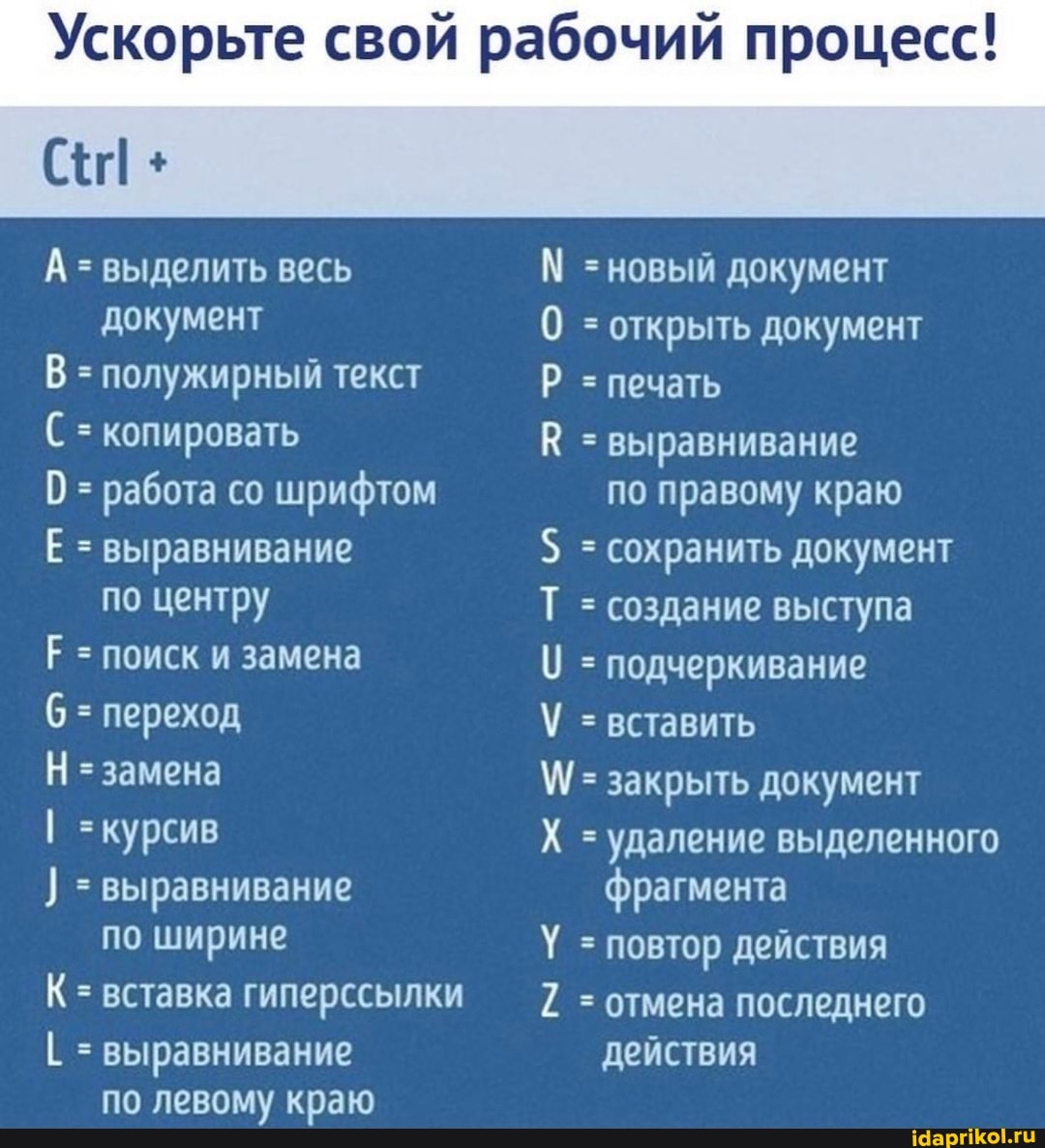 Ускорьте свой рабочий процесс!

Ctrl +

A = выделить весь документ
B = полужирный текст
C = копировать
D = работа со шрифтом
E = выравнивание по центру
F = поиск и замена
G = переход
H = замена
I = курсив
J = выравнивание по ширине
K = вставка гиперссылки
L = выравнивание по левому краю

N = новый документ
O = открыть документ
P = печать
R = выравнивание по правому краю
S = сохранить документ
T = создание выступа
U = подчеркивание
V = вставить
W = закрыть документ
X = удаление выделенного фрагмента
Y = повтор действия
Z = отмена последнего действия

idaprikol.ru